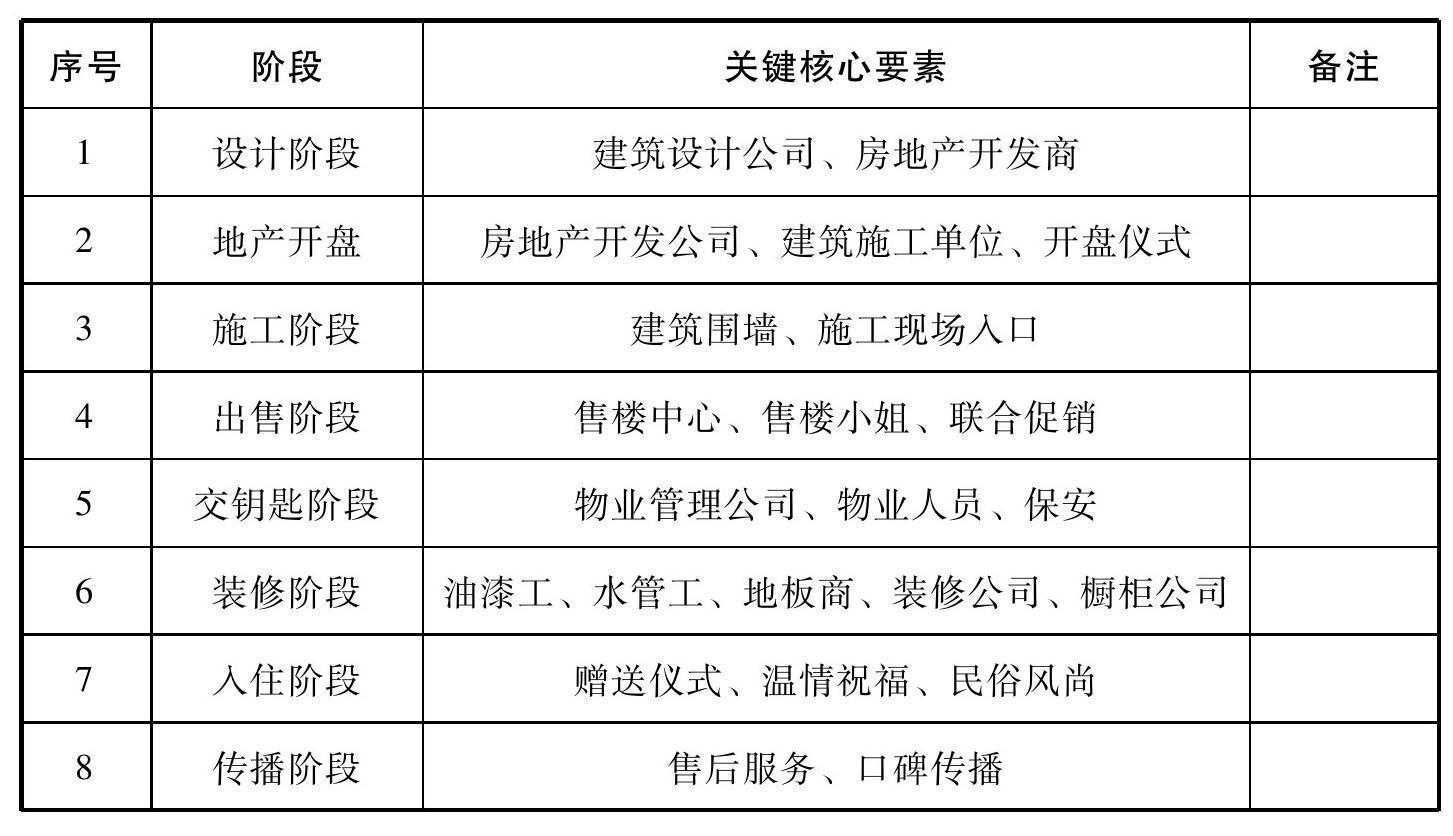 | 序号 | 阶段 | 关键核心要素 | 备注 |
|---|---|---|---|
| 1 | 设计阶段 | 建筑设计公司、房地产开发商 | |
| 2 | 地产开盘 | 房地产开发公司、建筑施工单位、开盘仪式 | |
| 3 | 施工阶段 | 建筑围墙、施工现场入口 | |
| 4 | 出售阶段 | 售楼中心、售楼小姐、联合促销 | |
| 5 | 交钥匙阶段 | 物业管理公司、物业人员、保安 | |
| 6 | 装修阶段 | 油漆工、水管工、地板商、装修公司、橱柜公司 | |
| 7 | 入住阶段 | 赠送仪式、温情祝福、民俗风尚 | |
| 8 | 传播阶段 | 售后服务、口碑传播 | |